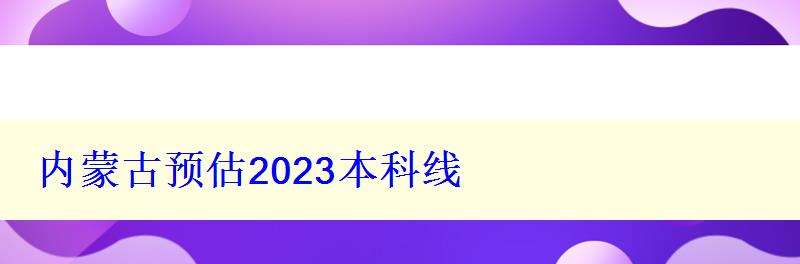 内蒙古预估2023本科线